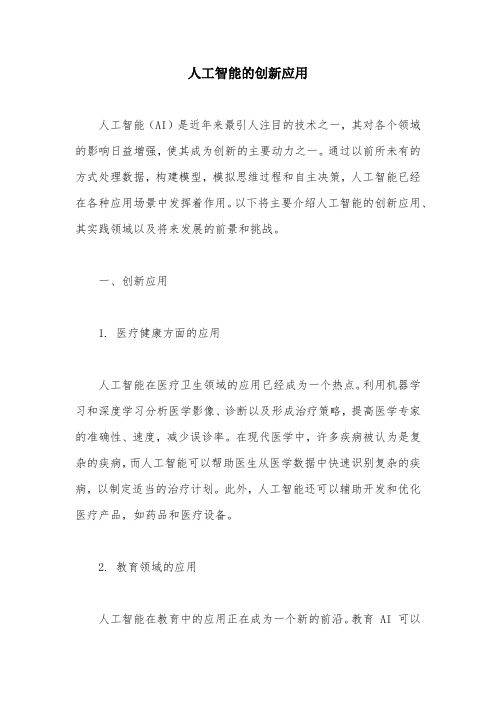 人工智能的创新应用

人工智能（AI）是近年来最引人注目的技术之一，其对各个领域的影响日益增强，使其成为创新的主要动力之一。通过以前所未有的方式处理数据，构建模型，模拟思维过程和自主决策，人工智能已经在各种应用场景中发挥着作用。以下将主要介绍人工智能的创新应用、其实践领域以及将来发展的前景和挑战。

一、创新应用

1. 医疗健康方面的应用

人工智能在医疗卫生领域的应用已经成为一个热点。利用机器学习和深度学习分析医学影像、诊断以及形成治疗策略，提高医学专家的准确性、速度，减少误诊率。在现代医学中，许多疾病被认为是复杂的疾病，而人工智能可以帮助医生从医学数据中快速识别复杂的疾病，以制定适当的治疗计划。此外，人工智能还可以辅助开发和优化医疗产品，如药品和医疗设备。

2. 教育领域的应用

人工智能在教育中的应用正在成为一个新的前沿。教育 AI 可以